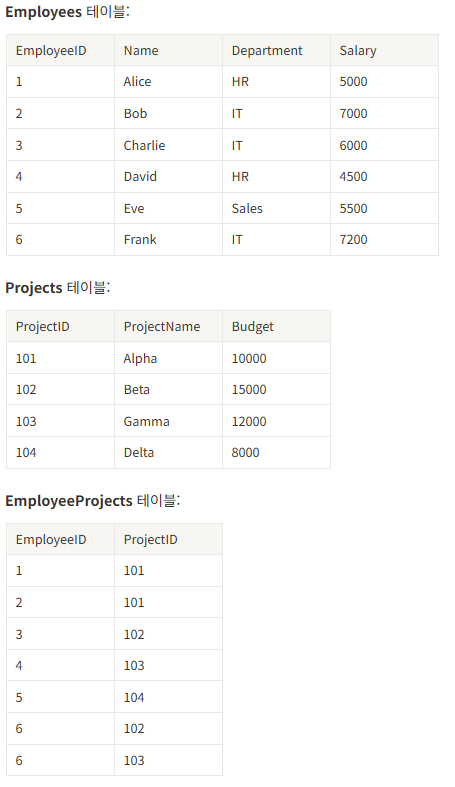 Employees 테이블:

| EmployeeID | Name | Department | Salary |
|---|---|---|---|
| 1 | Alice | HR | 5000 |
| 2 | Bob | IT | 7000 |
| 3 | Charlie | IT | 6000 |
| 4 | David | HR | 4500 |
| 5 | Eve | Sales | 5500 |
| 6 | Frank | IT | 7200 |

Projects 테이블:

| ProjectID | ProjectName | Budget |
|---|---|---|
| 101 | Alpha | 10000 |
| 102 | Beta | 15000 |
| 103 | Gamma | 12000 |
| 104 | Delta | 8000 |

EmployeeProjects 테이블:

| EmployeeID | ProjectID |
|---|---|
| 1 | 101 |
| 2 | 101 |
| 3 | 102 |
| 4 | 103 |
| 5 | 104 |
| 6 | 102 |
| 6 | 103 |